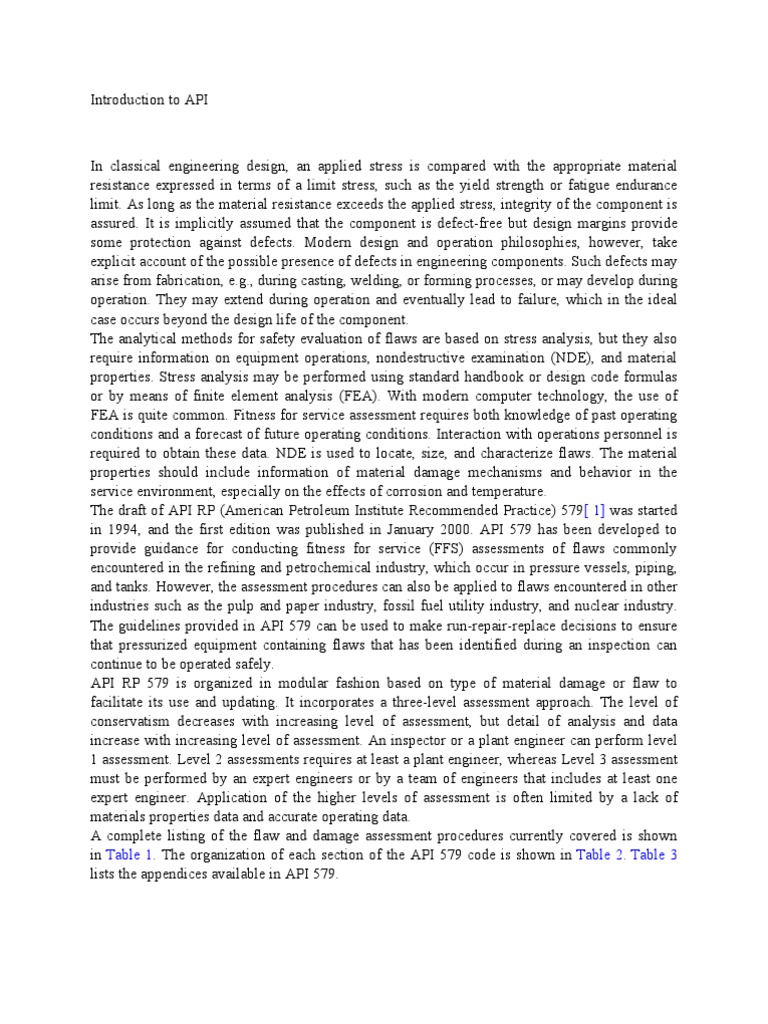 Introduction to API

In classical engineering design, an applied stress is compared with the appropriate material resistance expressed in terms of a limit stress, such as the yield strength or fatigue endurance limit. As long as the material resistance exceeds the applied stress, integrity of the component is assured. It is implicitly assumed that the component is defect-free but design margins provide some protection against defects. Modern design and operation philosophies, however, take explicit account of the possible presence of defects in engineering components. Such defects may arise from fabrication, e.g., during casting, welding, or forming processes, or may develop during operation. They may extend during operation and eventually lead to failure, which in the ideal case occurs beyond the design life of the component.
The analytical methods for safety evaluation of flaws are based on stress analysis, but they also require information on equipment operations, nondestructive examination (NDE), and material properties. Stress analysis may be performed using standard handbook or design code formulas or by means of finite element analysis (FEA). With modern computer technology, the use of FEA is quite common. Fitness for service assessment requires both knowledge of past operating conditions and a forecast of future operating conditions. Interaction with operations personnel is required to obtain these data. NDE is used to locate, size, and characterize flaws. The material properties should include information of material damage mechanisms and behavior in the service environment, especially on the effects of corrosion and temperature.
The draft of API RP (American Petroleum Institute Recommended Practice) 579[ 1] was started in 1994, and the first edition was published in January 2000. API 579 has been developed to provide guidance for conducting fitness for service (FFS) assessments of flaws commonly encountered in the refining and petrochemical industry, which occur in pressure vessels, piping, and tanks. However, the assessment procedures can also be applied to flaws encountered in other industries such as the pulp and paper industry, fossil fuel utility industry, and nuclear industry. The guidelines provided in API 579 can be used to make run-repair-replace decisions to ensure that pressurized equipment containing flaws that has been identified during an inspection can continue to be operated safely.
API RP 579 is organized in modular fashion based on type of material damage or flaw to facilitate its use and updating. It incorporates a three-level assessment approach. The level of conservatism decreases with increasing level of assessment, but detail of analysis and data increase with increasing level of assessment. An inspector or a plant engineer can perform level 1 assessment. Level 2 assessments requires at least a plant engineer, whereas Level 3 assessment must be performed by an expert engineers or by a team of engineers that includes at least one expert engineer. Application of the higher levels of assessment is often limited by a lack of materials properties data and accurate operating data.
A complete listing of the flaw and damage assessment procedures currently covered is shown in Table 1. The organization of each section of the API 579 code is shown in Table 2. Table 3 lists the appendices available in API 579.